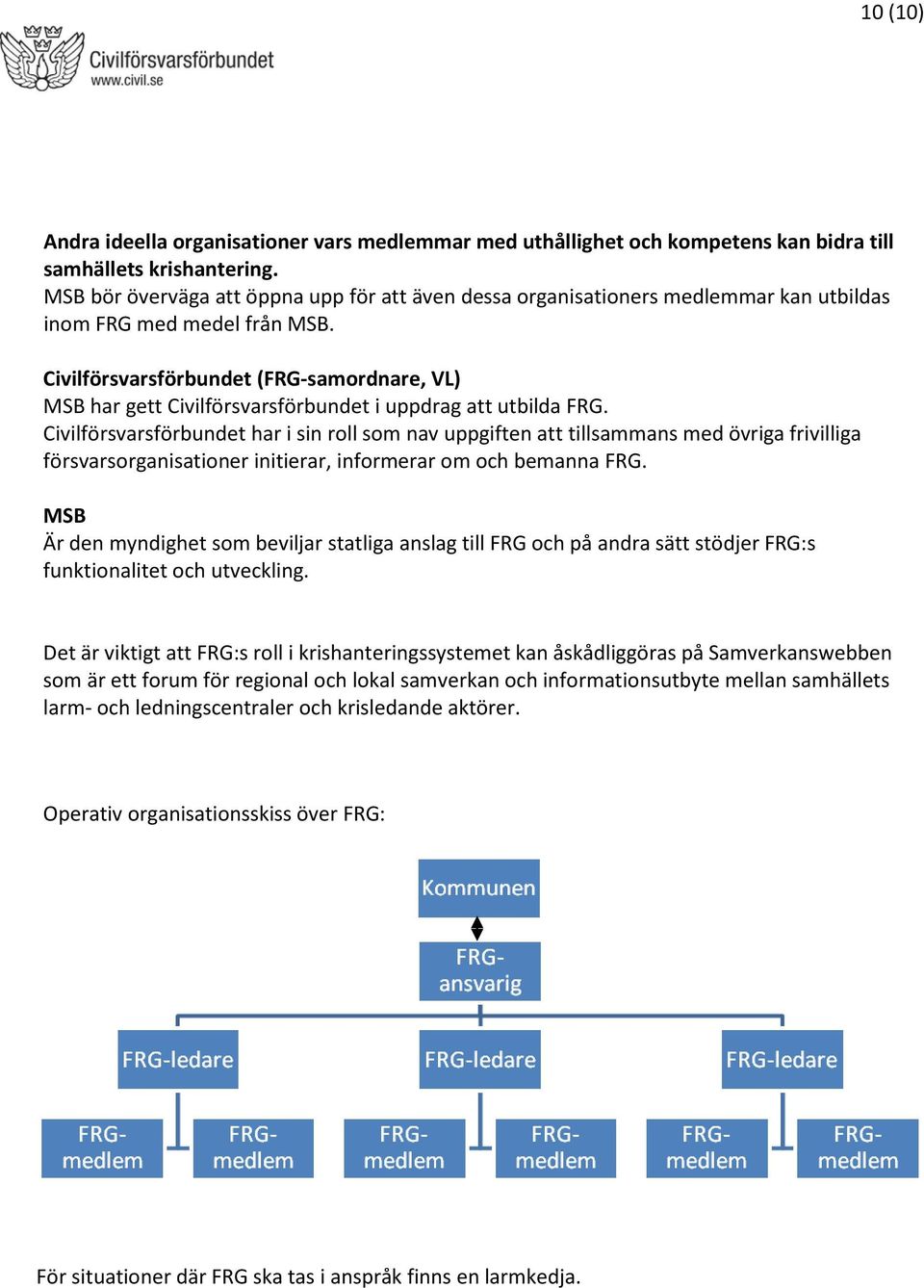 10 (10)

Civilförsvarsförbundet
www.civil.se

**Andra ideella organisationer vars medlemmar med uthållighet och kompetens kan bidra till samhällets krishantering.**
MSB bör överväga att öppna upp för att även dessa organisationers medlemmar kan utbildas inom FRG med medel från MSB.

**Civilförsvarsförbundet (FRG-samordnare, VL)**
MSB har gett Civilförsvarsförbundet i uppdrag att utbilda FRG. Civilförsvarsförbundet har i sin roll som nav uppgiften att tillsammans med övriga frivilliga försvarsorganisationer initierar, informerar om och bemanna FRG.

**MSB**
Är den myndighet som beviljar statliga anslag till FRG och på andra sätt stödjer FRG:s funktionalitet och utveckling.

Det är viktigt att FRG:s roll i krishanteringssystemet kan åskådliggöras på Samverkanswebben som är ett forum för regional och lokal samverkan och informationsutbyte mellan samhällets larm- och ledningscentraler och krisledande aktörer.

Operativ organisationsskiss över FRG:

Kommunen

FRG-ansvarig

FRG-ledare

FRG-ledare

FRG-ledare

FRG-medlem

FRG-medlem

FRG-medlem

FRG-medlem

FRG-medlem

FRG-medlem

För situationer där FRG ska tas i anspråk finns en larmkedja.